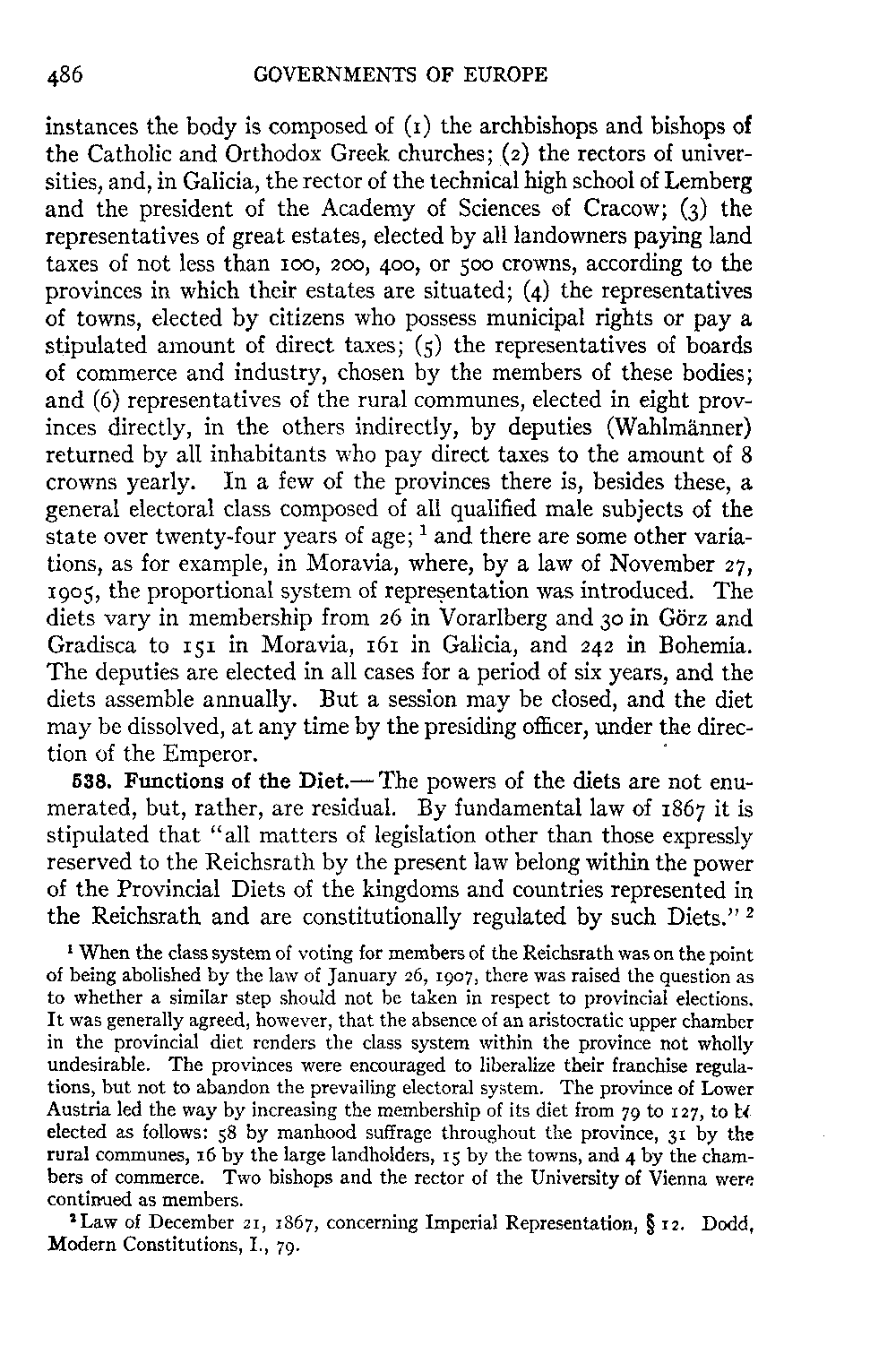 486 GOVERNMENTS OF EUROPE

instances the body is composed of (1) the archbishops and bishops of the Catholic and Orthodox Greek churches; (2) the rectors of universities, and, in Galicia, the rector of the technical high school of Lemberg and the president of the Academy of Sciences of Cracow; (3) the representatives of great estates, elected by all landowners paying land taxes of not less than 100, 200, 400, or 500 crowns, according to the provinces in which their estates are situated; (4) the representatives of towns, elected by citizens who possess municipal rights or pay a stipulated amount of direct taxes; (5) the representatives of boards of commerce and industry, chosen by the members of these bodies; and (6) representatives of the rural communes, elected in eight provinces directly, in the others indirectly, by deputies (Wahlmänner) returned by all inhabitants who pay direct taxes to the amount of 8 crowns yearly. In a few of the provinces there is, besides these, a general electoral class composed of all qualified male subjects of the state over twenty-four years of age; $^1$ and there are some other variations, as for example, in Moravia, where, by a law of November 27, 1905, the proportional system of representation was introduced. The diets vary in membership from 26 in Vorarlberg and 30 in Görz and Gradisca to 151 in Moravia, 161 in Galicia, and 242 in Bohemia. The deputies are elected in all cases for a period of six years, and the diets assemble annually. But a session may be closed, and the diet may be dissolved, at any time by the presiding officer, under the direction of the Emperor.

538. Functions of the Diet.— The powers of the diets are not enumerated, but, rather, are residual. By fundamental law of 1867 it is stipulated that "all matters of legislation other than those expressly reserved to the Reichsrath by the present law belong within the power of the Provincial Diets of the kingdoms and countries represented in the Reichsrath and are constitutionally regulated by such Diets." $^2$

$^1$ When the class system of voting for members of the Reichsrath was on the point of being abolished by the law of January 26, 1907, there was raised the question as to whether a similar step should not be taken in respect to provincial elections. It was generally agreed, however, that the absence of an aristocratic upper chamber in the provincial diet renders the class system within the province not wholly undesirable. The provinces were encouraged to liberalize their franchise regulations, but not to abandon the prevailing electoral system. The province of Lower Austria led the way by increasing the membership of its diet from 79 to 127, to be elected as follows: 58 by manhood suffrage throughout the province, 31 by the rural communes, 16 by the large landholders, 15 by the towns, and 4 by the chambers of commerce. Two bishops and the rector of the University of Vienna were continued as members.

$^2$ Law of December 21, 1867, concerning Imperial Representation, § 12. Dodd, Modern Constitutions, I., 79.